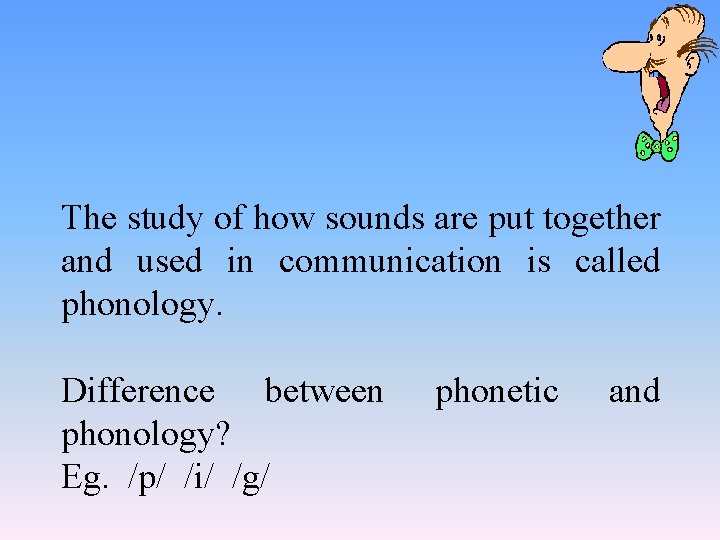 The study of how sounds are put together and used in communication is called phonology.

Difference between phonetic and phonology?
Eg. /p/ /i/ /g/